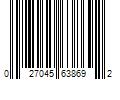 0 27045 63869 2